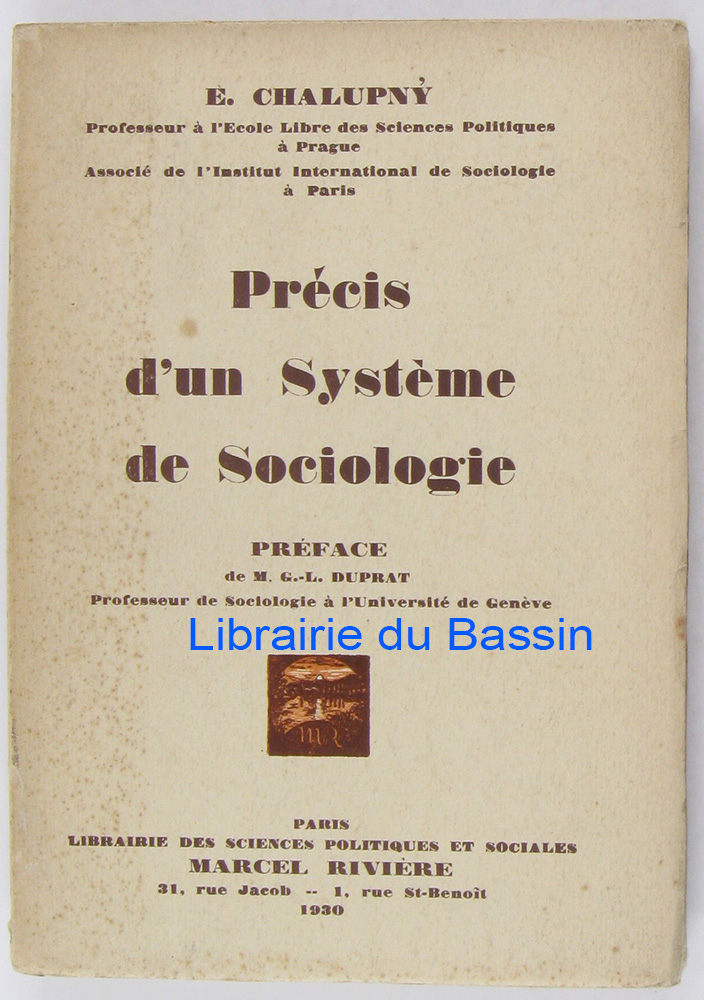 E. CHALUPNÝ
Professeur à l'Ecole Libre des Sciences Politiques
à Prague
Associé de l'Institut International de Sociologie
à Paris

Précis
d'un Système
de Sociologie

PRÉFACE
de M. G.-L. DUPRAT
Professeur de Sociologie à l'Université de Genève

PARIS
LIBRAIRIE DES SCIENCES POLITIQUES ET SOCIALES
MARCEL RIVIÈRE
31, rue Jacob -- 1, rue St-Benoît
1930

Librairie du Bassin